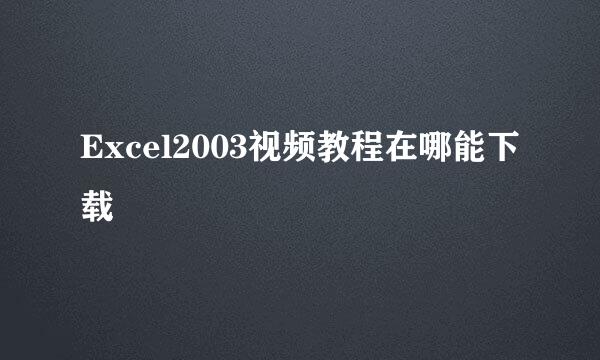 Excel2003视频教程在哪能下载